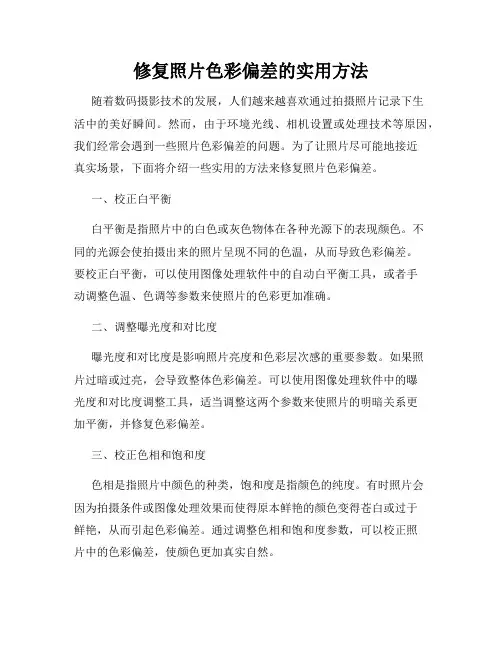 修复照片色彩偏差的实用方法

随着数码摄影技术的发展，人们越来越喜欢通过拍摄照片记录下生活中的美好瞬间。然而，由于环境光线、相机设置或处理技术等原因，我们经常会遇到一些照片色彩偏差的问题。为了让照片尽可能地接近真实场景，下面将介绍一些实用的方法来修复照片色彩偏差。

一、校正白平衡

白平衡是指照片中的白色或灰色物体在各种光源下的表现颜色。不同的光源会使拍摄出来的照片呈现不同的色温，从而导致色彩偏差。要校正白平衡，可以使用图像处理软件中的自动白平衡工具，或者手动调整色温、色调等参数来使照片的色彩更加准确。

二、调整曝光度和对比度

曝光度和对比度是影响照片亮度和色彩层次感的重要参数。如果照片过暗或过亮，会导致整体色彩偏差。可以使用图像处理软件中的曝光度和对比度调整工具，适当调整这两个参数来使照片的明暗关系更加平衡，并修复色彩偏差。

三、校正色相和饱和度

色相是指照片中颜色的种类，饱和度是指颜色的纯度。有时照片会因为拍摄条件或图像处理效果而使得原本鲜艳的颜色变得苍白或过于鲜艳，从而引起色彩偏差。通过调整色相和饱和度参数，可以校正照片中的色彩偏差，使颜色更加真实自然。